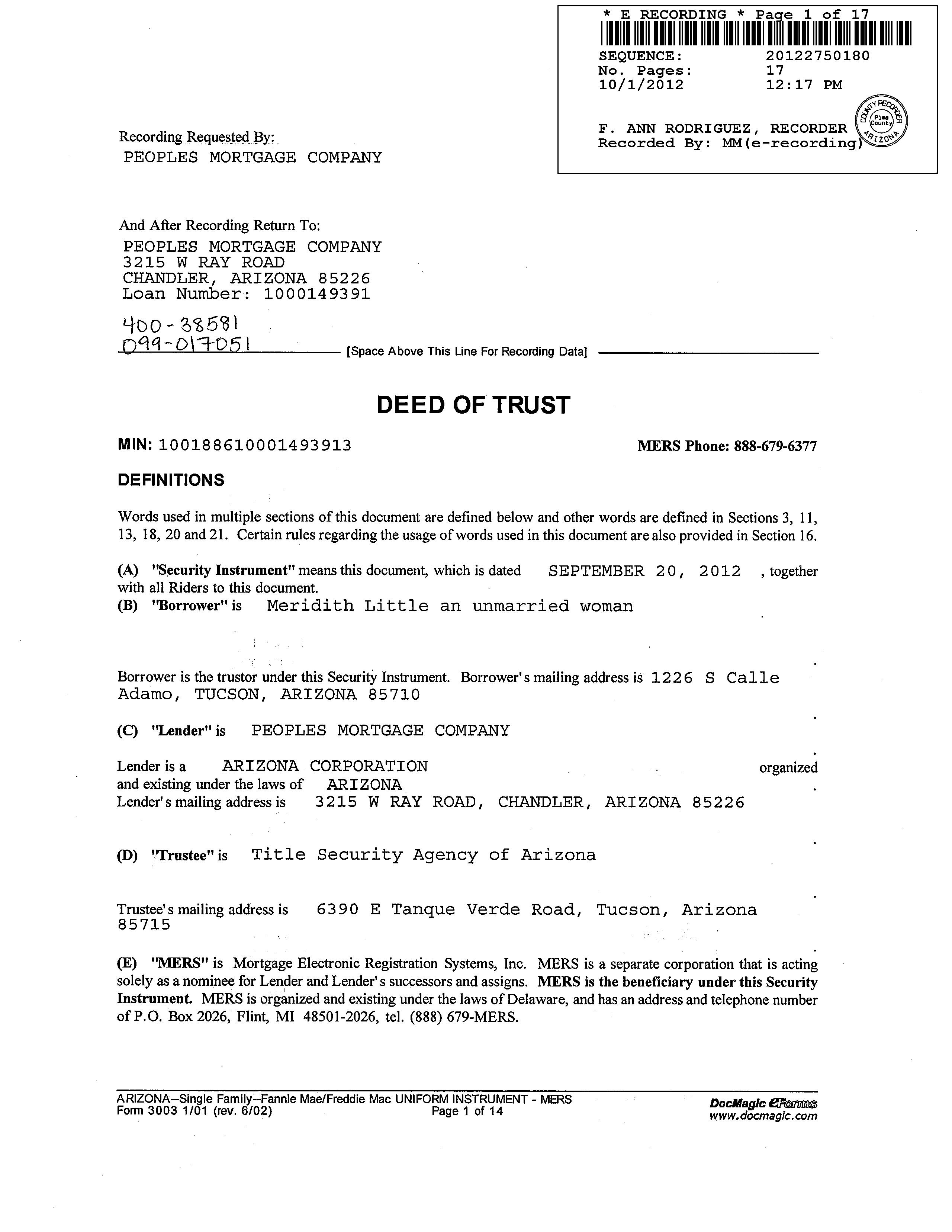 * E RECORDING * Page 1 of 17
SEQUENCE: 20122750180
No. Pages: 17
10/1/2012 12:17 PM

F. ANN RODRIGUEZ, RECORDER
Recorded By: MM(e-recording)

COUNTY RECORDER Pima County ARIZONA

Recording Requested By:
PEOPLES MORTGAGE COMPANY

And After Recording Return To:
PEOPLES MORTGAGE COMPANY
3215 W RAY ROAD
CHANDLER, ARIZONA 85226
Loan Number: 1000149391

400-38581
099-017051

[Space Above This Line For Recording Data]

DEED OF TRUST

MIN: 100188610001493913 MERS Phone: 888-679-6377

DEFINITIONS

Words used in multiple sections of this document are defined below and other words are defined in Sections 3, 11, 13, 18, 20 and 21. Certain rules regarding the usage of words used in this document are also provided in Section 16.

(A) "Security Instrument" means this document, which is dated SEPTEMBER 20, 2012 , together with all Riders to this document.
(B) "Borrower" is Meridith Little an unmarried woman

Borrower is the trustor under this Security Instrument. Borrower's mailing address is 1226 S Calle Adamo, TUCSON, ARIZONA 85710

(C) "Lender" is PEOPLES MORTGAGE COMPANY

Lender is a ARIZONA CORPORATION organized and existing under the laws of ARIZONA
Lender's mailing address is 3215 W RAY ROAD, CHANDLER, ARIZONA 85226

(D) "Trustee" is Title Security Agency of Arizona

Trustee's mailing address is 6390 E Tanque Verde Road, Tucson, Arizona 85715

(E) "MERS" is Mortgage Electronic Registration Systems, Inc. MERS is a separate corporation that is acting solely as a nominee for Lender and Lender's successors and assigns. MERS is the beneficiary under this Security Instrument. MERS is organized and existing under the laws of Delaware, and has an address and telephone number of P.O. Box 2026, Flint, MI 48501-2026, tel. (888) 679-MERS.

ARIZONA--Single Family--Fannie Mae/Freddie Mac UNIFORM INSTRUMENT - MERS
Form 3003 1/01 (rev. 6/02) Page 1 of 14
DocMagic eForms
www.docmagic.com